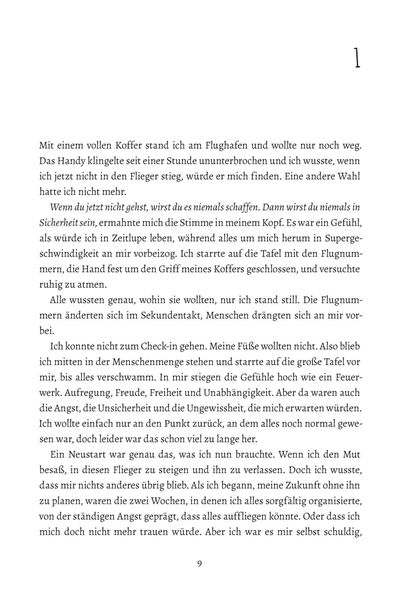 1

Mit einem vollen Koffer stand ich am Flughafen und wollte nur noch weg. Das Handy klingelte seit einer Stunde ununterbrochen und ich wusste, wenn ich jetzt nicht in den Flieger stieg, würde er mich finden. Eine andere Wahl hatte ich nicht mehr.

Wenn du jetzt nicht gehst, wirst du es niemals schaffen. Dann wirst du niemals in Sicherheit sein, ermahnte mich die Stimme in meinem Kopf. Es war ein Gefühl, als würde ich in Zeitlupe leben, während alles um mich herum in Supergeschwindigkeit an mir vorbeizog. Ich starrte auf die Tafel mit den Flugnummern, die Hand fest um den Griff meines Koffers geschlossen, und versuchte ruhig zu atmen.

Alle wussten genau, wohin sie wollten, nur ich stand still. Die Flugnummern änderten sich im Sekundentakt, Menschen drängten sich an mir vorbei.

Ich konnte nicht zum Check-in gehen. Meine Füße wollten nicht. Also blieb ich mitten in der Menschenmenge stehen und starrte auf die große Tafel vor mir, bis alles verschwamm. In mir stiegen die Gefühle hoch wie ein Feuerwerk. Aufregung, Freude, Freiheit und Unabhängigkeit. Aber da waren auch die Angst, die Unsicherheit und die Ungewissheit, die mich erwarten würden. Ich wollte einfach nur an den Punkt zurück, an dem alles noch normal gewesen war, doch leider war das schon viel zu lange her.

Ein Neustart war genau das, was ich nun brauchte. Wenn ich den Mut besaß, in diesen Flieger zu steigen und ihn zu verlassen. Doch ich wusste, dass mir nichts anderes übrig blieb. Als ich begann, meine Zukunft ohne ihn zu planen, waren die zwei Wochen, in denen ich alles sorgfältig organisierte, von der ständigen Angst geprägt, dass alles auffliegen könnte. Oder dass ich mich doch nicht mehr trauen würde. Aber ich war es mir selbst schuldig,

9